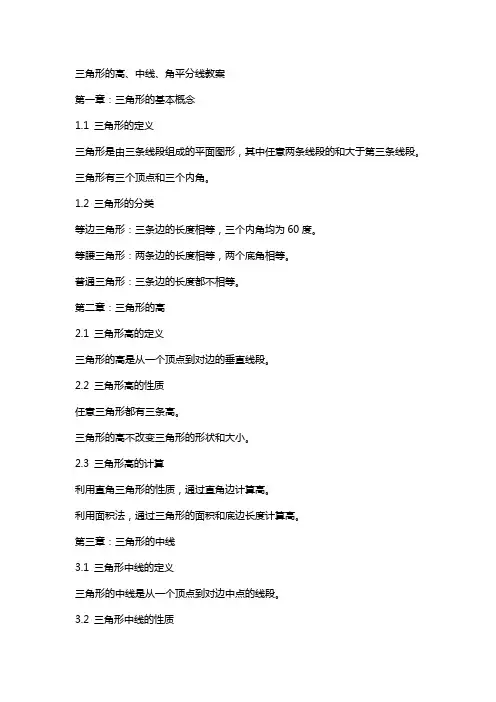 三角形的高、中线、角平分线教案

第一章：三角形的基本概念

1.1 三角形的定义

三角形是由三条线段组成的平面图形，其中任意两条线段的和大于第三条线段。

三角形有三个顶点和三个内角。

1.2 三角形的分类

等边三角形：三条边的长度相等，三个内角均为 60 度。

等腰三角形：两条边的长度相等，两个底角相等。

普通三角形：三条边的长度都不相等。

第二章：三角形的高

2.1 三角形高的定义

三角形的高是从一个顶点到对边的垂直线段。

2.2 三角形高的性质

任意三角形都有三条高。

三角形的高不改变三角形的形状和大小。

2.3 三角形高的计算

利用直角三角形的性质，通过直角边计算高。

利用面积法，通过三角形的面积和底边长度计算高。

第三章：三角形的中线

3.1 三角形中线的定义

三角形的中线是从一个顶点到对边中点的线段。

3.2 三角形中线的性质